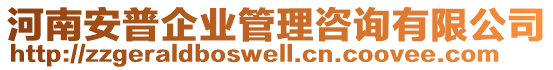 河南安普企业管理咨询有限公司
http://zzgeraldboswell.cn.coovee.com